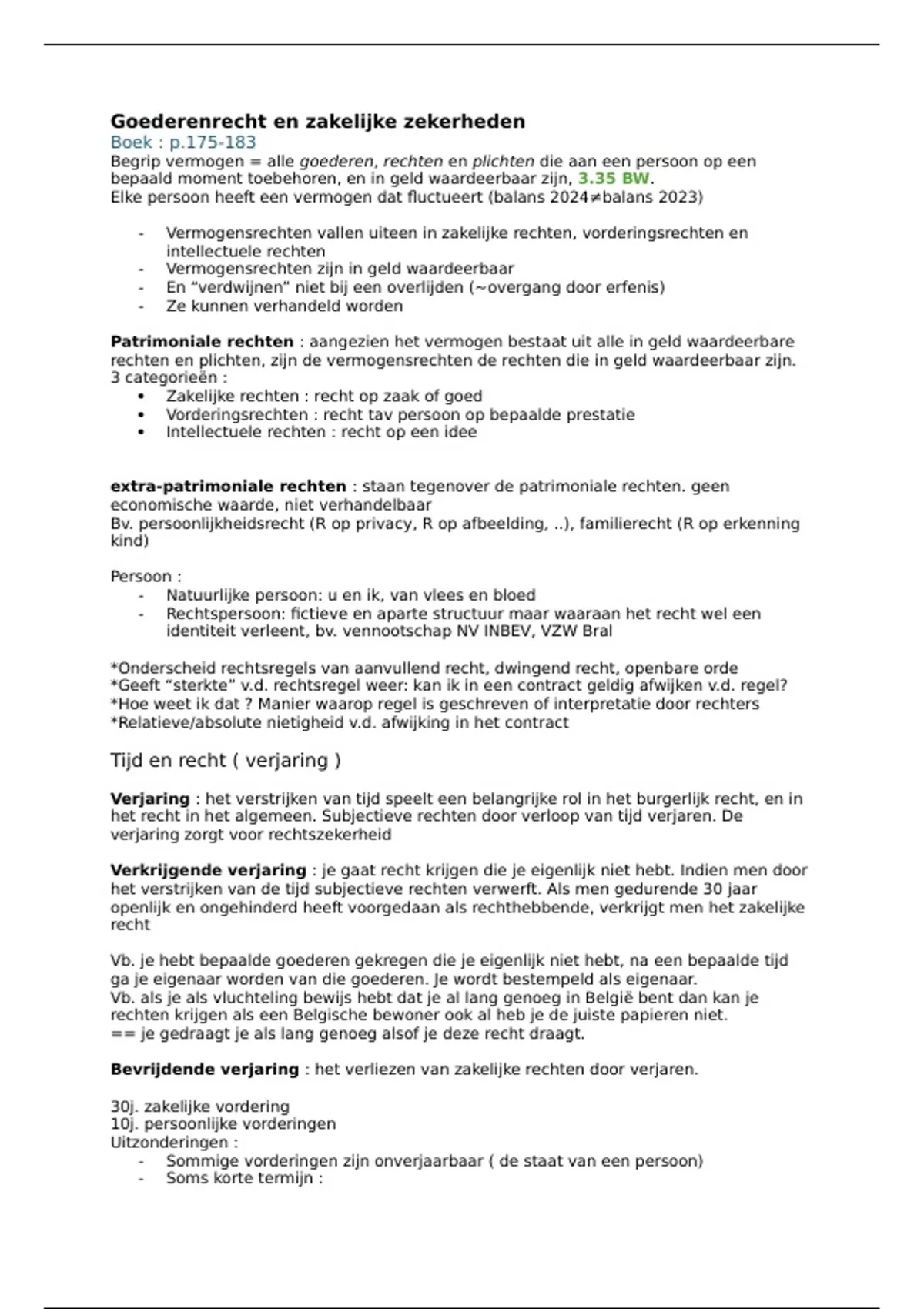 Goederenrecht en zakelijke zekerheden
Boek : p.175-183
Begrip vermogen = alle goederen, rechten en plichten die aan een persoon op een bepaald moment toebehoren, en in geld waardeerbaar zijn, 3.35 BW.
Elke persoon heeft een vermogen dat fluctueert (balans 2024≠balans 2023)

- Vermogensrechten vallen uiteen in zakelijke rechten, vorderingsrechten en intellectuele rechten
- Vermogensrechten zijn in geld waardeerbaar
- En "verdwijnen" niet bij een overlijden (~overgang door erfenis)
- Ze kunnen verhandeld worden

Patrimoniale rechten : aangezien het vermogen bestaat uit alle in geld waardeerbare rechten en plichten, zijn de vermogensrechten de rechten die in geld waardeerbaar zijn.
3 categorieën :
• Zakelijke rechten : recht op zaak of goed
• Vorderingsrechten : recht tav persoon op bepaalde prestatie
• Intellectuele rechten : recht op een idee

extra-patrimoniale rechten : staan tegenover de patrimoniale rechten. geen economische waarde, niet verhandelbaar
Bv. persoonlijkheidsrecht (R op privacy, R op afbeelding, ..), familierecht (R op erkenning kind)

Persoon :
- Natuurlijke persoon: u en ik, van vlees en bloed
- Rechtspersoon: fictieve en aparte structuur maar waaraan het recht wel een identiteit verleent, bv. vennootschap NV INBEV, VZW Bral

*Onderscheid rechtsregels van aanvullend recht, dwingend recht, openbare orde
*Geeft "sterkte" v.d. rechtsregel weer: kan ik in een contract geldig afwijken v.d. regel?
*Hoe weet ik dat ? Manier waarop regel is geschreven of interpretatie door rechters
*Relatieve/absolute nietigheid v.d. afwijking in het contract

Tijd en recht ( verjaring )

Verjaring : het verstrijken van tijd speelt een belangrijke rol in het burgerlijk recht, en in het recht in het algemeen. Subjectieve rechten door verloop van tijd verjaren. De verjaring zorgt voor rechtszekerheid

Verkrijgende verjaring : je gaat recht krijgen die je eigenlijk niet hebt. Indien men door het verstrijken van de tijd subjectieve rechten verwerft. Als men gedurende 30 jaar openlijk en ongehinderd heeft voorgedaan als rechthebbende, verkrijgt men het zakelijke recht

Vb. je hebt bepaalde goederen gekregen die je eigenlijk niet hebt, na een bepaalde tijd ga je eigenaar worden van die goederen. Je wordt bestempeld als eigenaar.
Vb. als je als vluchteling bewijs hebt dat je al lang genoeg in België bent dan kan je rechten krijgen als een Belgische bewoner ook al heb je de juiste papieren niet.
== je gedraagt je als lang genoeg alsof je deze recht draagt.

Bevrijdende verjaring : het verliezen van zakelijke rechten door verjaren.

30j. zakelijke vordering
10j. persoonlijke vorderingen
Uitzonderingen :
- Sommige vorderingen zijn onverjaarbaar ( de staat van een persoon)
- Soms korte termijn :